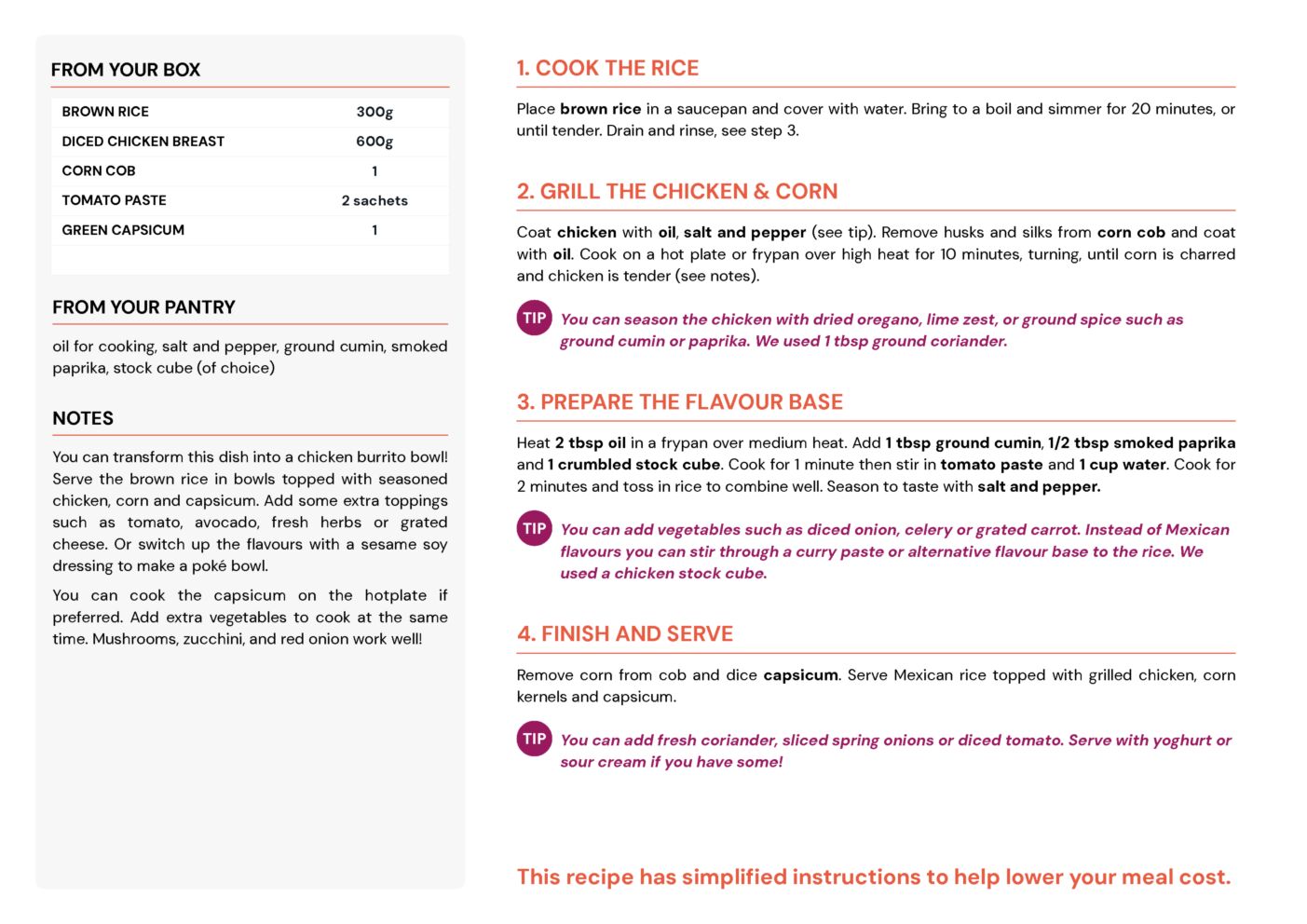 FROM YOUR BOX

| BROWN RICE | 300g |
|---|---|
| DICED CHICKEN BREAST | 600g |
| CORN COB | 1 |
| TOMATO PASTE | 2 sachets |
| GREEN CAPSICUM | 1 |

FROM YOUR PANTRY

oil for cooking, salt and pepper, ground cumin, smoked paprika, stock cube (of choice)

NOTES

You can transform this dish into a chicken burrito bowl! Serve the brown rice in bowls topped with seasoned chicken, corn and capsicum. Add some extra toppings such as tomato, avocado, fresh herbs or grated cheese. Or switch up the flavours with a sesame soy dressing to make a poké bowl.

You can cook the capsicum on the hotplate if preferred. Add extra vegetables to cook at the same time. Mushrooms, zucchini, and red onion work well!

1. COOK THE RICE

Place brown rice in a saucepan and cover with water. Bring to a boil and simmer for 20 minutes, or until tender. Drain and rinse, see step 3.

2. GRILL THE CHICKEN & CORN

Coat chicken with oil, salt and pepper (see tip). Remove husks and silks from corn cob and coat with oil. Cook on a hot plate or frypan over high heat for 10 minutes, turning, until corn is charred and chicken is tender (see notes).

TIP You can season the chicken with dried oregano, lime zest, or ground spice such as ground cumin or paprika. We used 1 tbsp ground coriander.

3. PREPARE THE FLAVOUR BASE

Heat 2 tbsp oil in a frypan over medium heat. Add 1 tbsp ground cumin, 1/2 tbsp smoked paprika and 1 crumbled stock cube. Cook for 1 minute then stir in tomato paste and 1 cup water. Cook for 2 minutes and toss in rice to combine well. Season to taste with salt and pepper.

TIP You can add vegetables such as diced onion, celery or grated carrot. Instead of Mexican flavours you can stir through a curry paste or alternative flavour base to the rice. We used a chicken stock cube.

4. FINISH AND SERVE

Remove corn from cob and dice capsicum. Serve Mexican rice topped with grilled chicken, corn kernels and capsicum.

TIP You can add fresh coriander, sliced spring onions or diced tomato. Serve with yoghurt or sour cream if you have some!

This recipe has simplified instructions to help lower your meal cost.